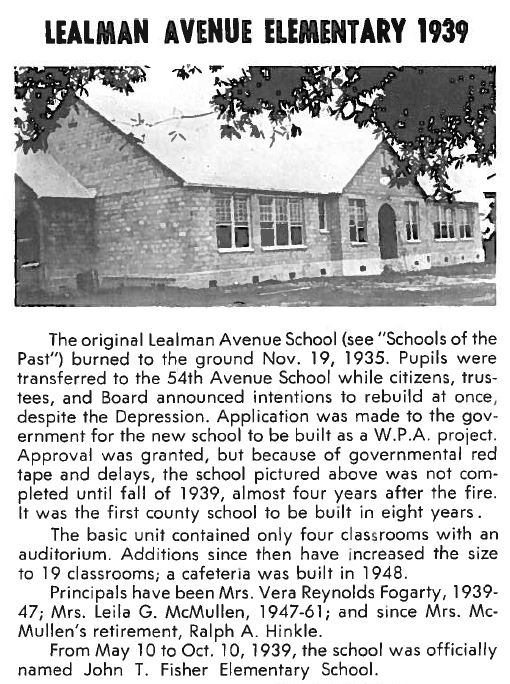 LEALMAN AVENUE ELEMENTARY 1939

The original Lealman Avenue School (see "Schools of the Past") burned to the ground Nov. 19, 1935. Pupils were transferred to the 54th Avenue School while citizens, trustees, and Board announced intentions to rebuild at once, despite the Depression. Application was made to the government for the new school to be built as a W.P.A. project. Approval was granted, but because of governmental red tape and delays, the school pictured above was not completed until fall of 1939, almost four years after the fire. It was the first county school to be built in eight years.

The basic unit contained only four classrooms with an auditorium. Additions since then have increased the size to 19 classrooms; a cafeteria was built in 1948.

Principals have been Mrs. Vera Reynolds Fogarty, 1939-47; Mrs. Leila G. McMullen, 1947-61; and since Mrs. McMullen's retirement, Ralph A. Hinkle.

From May 10 to Oct. 10, 1939, the school was officially named John T. Fisher Elementary School.